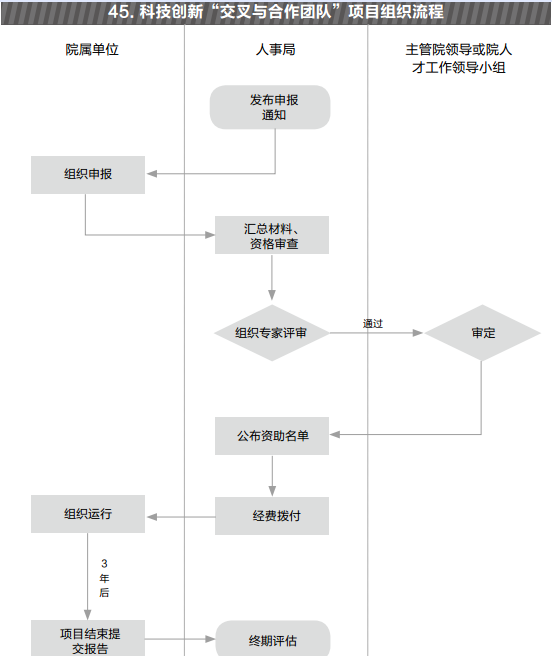 45. 科技创新“交叉与合作团队”项目组织流程

院属单位

人事局

主管院领导或院人才工作领导小组

发布申报通知

组织申报

汇总材料、资格审查

组织专家评审

通过

审定

公布资助名单

经费拨付

组织运行

3年后

项目结束提交报告

终期评估